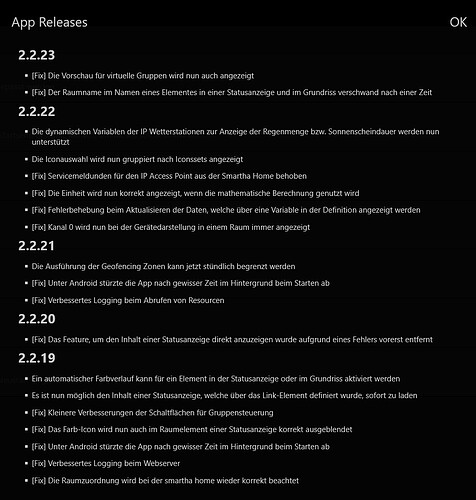 App Releases

OK

2.2.23

- [Fix] Die Vorschau für virtuelle Gruppen wird nun auch angezeigt
- [Fix] Der Raumname im Namen eines Elementes in einer Statusanzeige und im Grundriss verschwand nach einer Zeit

2.2.22

- Die dynamischen Variablen der IP Wetterstationen zur Anzeige der Regenmenge bzw. Sonnenscheindauer werden nun unterstützt
- Die Iconauswahl wird nun gruppiert nach Iconssets angezeigt
- [Fix] Servicemeldunden für den IP Access Point aus der Smartha Home behoben
- [Fix] Die Einheit wird nun korrekt angezeigt, wenn die mathematische Berechnung genutzt wird
- [Fix] Fehlerbehebung beim Aktualisieren der Daten, welche über eine Variable in der Definition angezeigt werden
- [Fix] Kanal 0 wird nun bei der Gerätedarstellung in einem Raum immer angezeigt

2.2.21

- Die Ausführung der Geofencing Zonen kann jetzt stündlich begrenzt werden
- [Fix] Unter Android stürzte die App nach gewisser Zeit im Hintergrund beim Starten ab
- [Fix] Verbessertes Logging beim Abrufen von Resourcen

2.2.20

- [Fix] Das Feature, um den Inhalt einer Statusanzeige direkt anzuzeigen wurde aufgrund eines Fehlers vorerst entfernt

2.2.19

- Ein automatischer Farbverlauf kann für ein Element in der Statusanzeige oder im Grundriss aktiviert werden
- Es ist nun möglich den Inhalt einer Statusanzeige, welche über das Link-Element definiert wurde, sofort zu laden
- [Fix] Kleinere Verbesserungen der Schaltflächen für Gruppensteuerung
- [Fix] Das Farb-Icon wird nun auch im Raumelement einer Statusanzeige korrekt ausgeblendet
- [Fix] Unter Android stürzte die App nach gewisser Zeit im Hintergrund beim Starten ab
- [Fix] Verbessertes Logging beim Webserver
- [Fix] Die Raumzuordnung wird bei der smartha home wieder korrekt beachtet